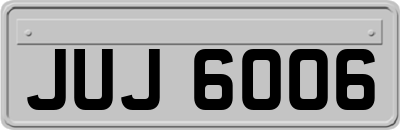 JUJ 6006